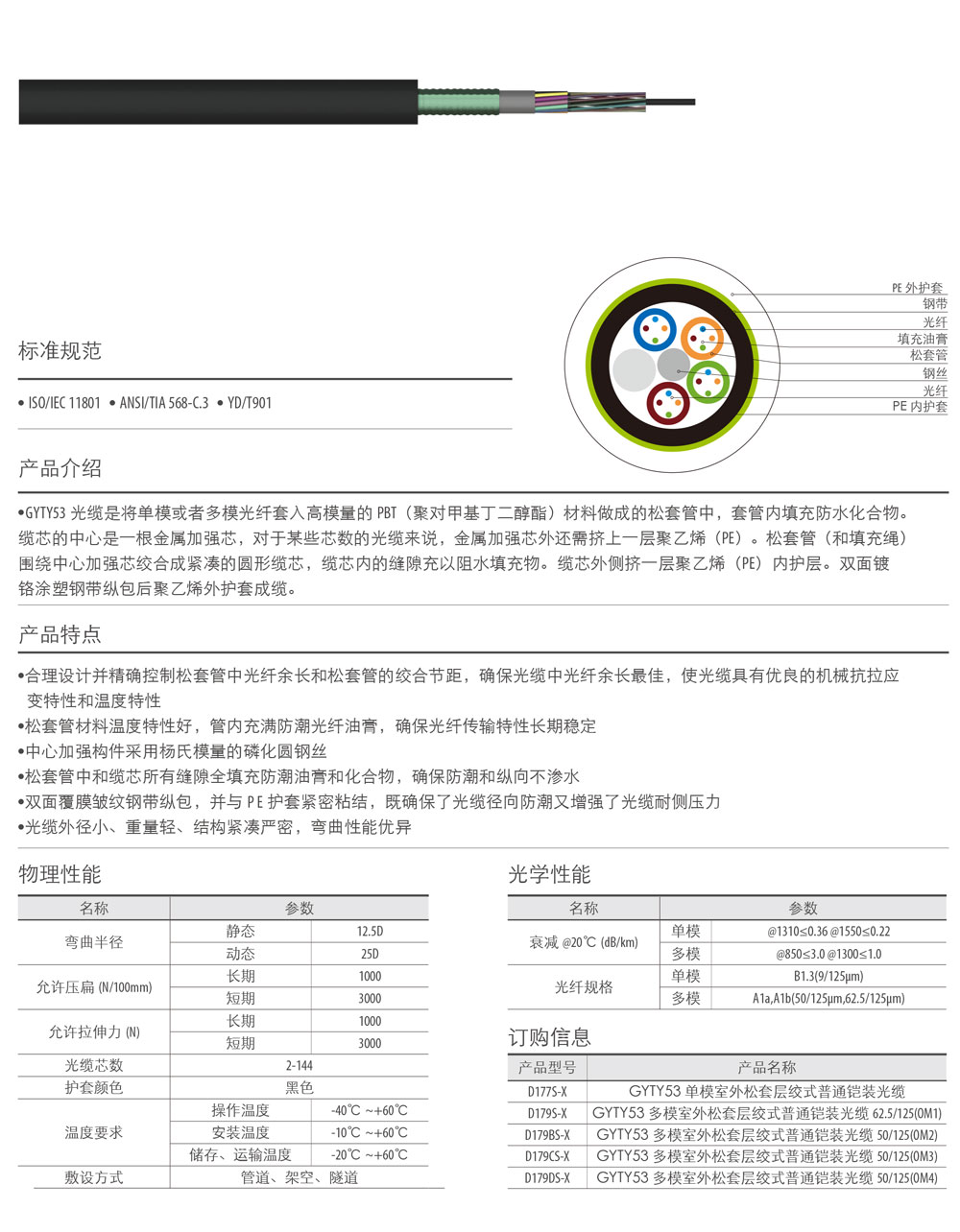 PE 外护套
钢带
光纤
填充油膏
松套管
钢丝
光纤
PE 内护套

标准规范

• ISO/IEC 11801 • ANSI/TIA 568-C.3 • YD/T901

产品介绍

•GYTY53 光缆是将单模或者多模光纤套入高模量的 PBT（聚对甲基丁二醇酯）材料做成的松套管中，套管内填充防水化合物。缆芯的中心是一根金属加强芯，对于某些芯数的光缆来说，金属加强芯外还需挤上一层聚乙烯（PE）。松套管（和填充绳）围绕中心加强芯绞合成紧凑的圆形缆芯，缆芯内的缝隙充以阻水填充物。缆芯外侧挤一层聚乙烯（PE）内护层。双面镀铬涂塑钢带纵包后聚乙烯外护套成缆。

产品特点

•合理设计并精确控制松套管中光纤余长和松套管的绞合节距，确保光缆中光纤余长最佳，使光缆具有优良的机械抗拉应变特性和温度特性
•松套管材料温度特性好，管内充满防潮光纤油膏，确保光纤传输特性长期稳定
•中心加强构件采用杨氏模量的磷化圆钢丝
•松套管中和缆芯所有缝隙全填充防潮油膏和化合物，确保防潮和纵向不渗水
•双面覆膜皱纹钢带纵包，并与 PE 护套紧密粘结，既确保了光缆径向防潮又增强了光缆耐侧压力
•光缆外径小、重量轻、结构紧凑严密，弯曲性能优异

物理性能

| 名称 | 参数 | |
|---|---|---|
| 弯曲半径 | 静态 | 12.5D |
| | 动态 | 25D |
| 允许压扁 (N/100mm) | 长期 | 1000 |
| | 短期 | 3000 |
| 允许拉伸力 (N) | 长期 | 1000 |
| | 短期 | 3000 |
| 光缆芯数 | 2-144 | |
| 护套颜色 | 黑色 | |
| 温度要求 | 操作温度 | -40℃ ~+60℃ |
| | 安装温度 | -10℃ ~+60℃ |
| | 储存、运输温度 | -20℃ ~+60℃ |
| 敷设方式 | 管道、架空、隧道 | |

光学性能

| 名称 | 参数 | |
|---|---|---|
| 衰减 @20℃ (dB/km) | 单模 | @1310≤0.36 @1550≤0.22 |
| | 多模 | @850≤3.0 @1300≤1.0 |
| 光纤规格 | 单模 | B1.3(9/125μm) |
| | 多模 | A1a,A1b(50/125μm,62.5/125μm) |

订购信息

| 产品型号 | 产品名称 |
|---|---|
| D177S-X | GYTY53 单模室外松套层绞式普通铠装光缆 |
| D179S-X | GYTY53 多模室外松套层绞式普通铠装光缆 62.5/125(OM1) |
| D179BS-X | GYTY53 多模室外松套层绞式普通铠装光缆 50/125(OM2) |
| D179CS-X | GYTY53 多模室外松套层绞式普通铠装光缆 50/125(OM3) |
| D179DS-X | GYTY53 多模室外松套层绞式普通铠装光缆 50/125(OM4) |